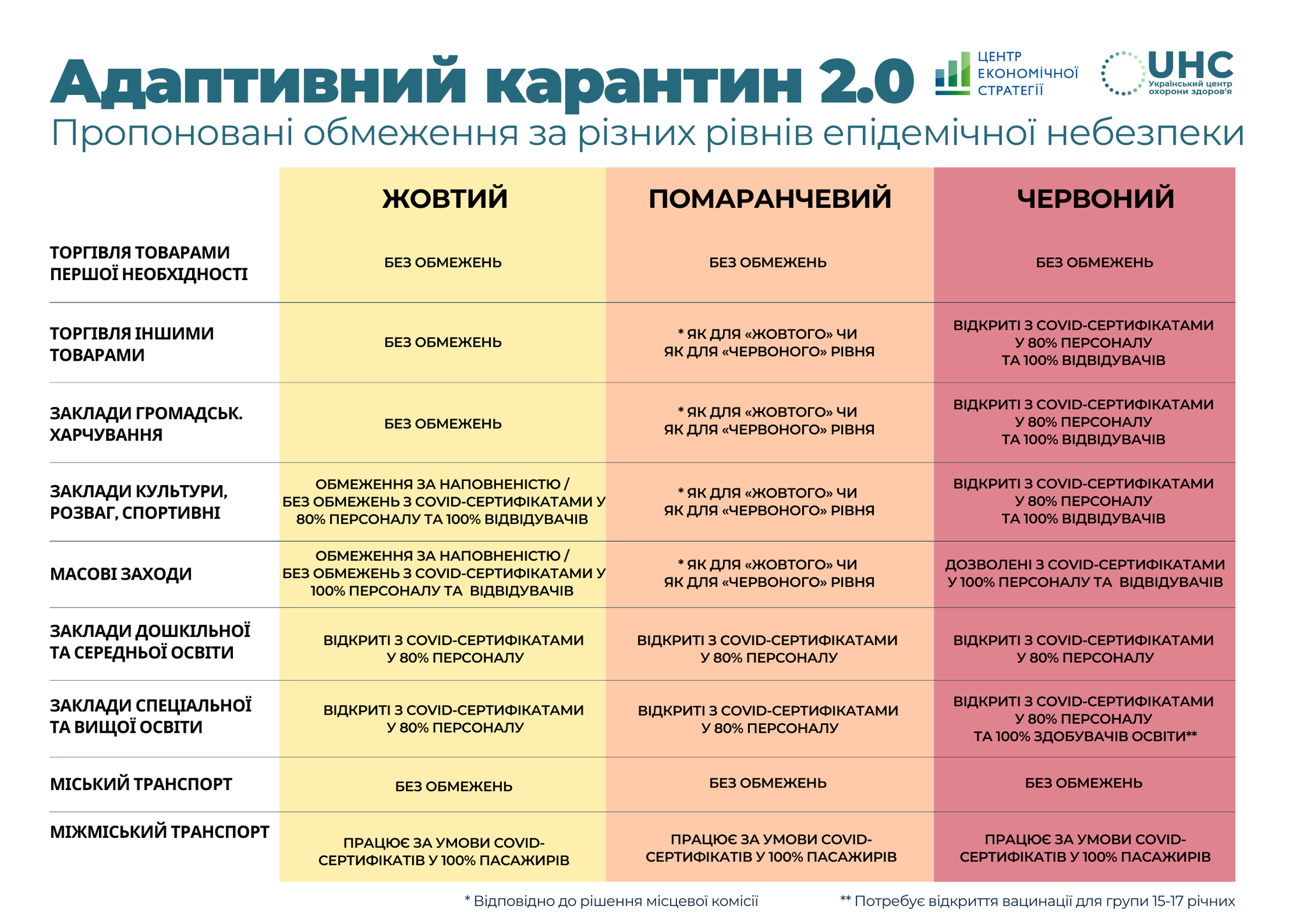 Адаптивний карантин 2.0

ЦЕНТР ЕКОНОМІЧНОЇ СТРАТЕГІЇ

UHC Український центр охорони здоров'я

Пропоновані обмеження за різних рівнів епідемічної небезпеки

| | ЖОВТИЙ | ПОМАРАНЧЕВИЙ | ЧЕРВОНИЙ |
|---|---|---|---|
| ТОРГІВЛЯ ТОВАРАМИ ПЕРШОЇ НЕОБХІДНОСТІ | БЕЗ ОБМЕЖЕНЬ | БЕЗ ОБМЕЖЕНЬ | БЕЗ ОБМЕЖЕНЬ |
| ТОРГІВЛЯ ІНШИМИ ТОВАРАМИ | БЕЗ ОБМЕЖЕНЬ | * ЯК ДЛЯ «ЖОВТОГО» ЧИ ЯК ДЛЯ «ЧЕРВОНОГО» РІВНЯ | ВІДКРИТІ З COVID-СЕРТИФІКАТАМИ У 80% ПЕРСОНАЛУ ТА 100% ВІДВІДУВАЧІВ |
| ЗАКЛАДИ ГРОМАДСЬК. ХАРЧУВАННЯ | БЕЗ ОБМЕЖЕНЬ | * ЯК ДЛЯ «ЖОВТОГО» ЧИ ЯК ДЛЯ «ЧЕРВОНОГО» РІВНЯ | ВІДКРИТІ З COVID-СЕРТИФІКАТАМИ У 80% ПЕРСОНАЛУ ТА 100% ВІДВІДУВАЧІВ |
| ЗАКЛАДИ КУЛЬТУРИ, РОЗВАГ, СПОРТИВНІ | ОБМЕЖЕННЯ ЗА НАПОВНЕНІСТЮ / БЕЗ ОБМЕЖЕНЬ З COVID-СЕРТИФІКАТАМИ У 80% ПЕРСОНАЛУ ТА 100% ВІДВІДУВАЧІВ | * ЯК ДЛЯ «ЖОВТОГО» ЧИ ЯК ДЛЯ «ЧЕРВОНОГО» РІВНЯ | ВІДКРИТІ З COVID-СЕРТИФІКАТАМИ У 80% ПЕРСОНАЛУ ТА 100% ВІДВІДУВАЧІВ |
| МАСОВІ ЗАХОДИ | ОБМЕЖЕННЯ ЗА НАПОВНЕНІСТЮ / БЕЗ ОБМЕЖЕНЬ З COVID-СЕРТИФІКАТАМИ У 100% ПЕРСОНАЛУ ТА ВІДВІДУВАЧІВ | * ЯК ДЛЯ «ЖОВТОГО» ЧИ ЯК ДЛЯ «ЧЕРВОНОГО» РІВНЯ | ДОЗВОЛЕНІ З COVID-СЕРТИФІКАТАМИ У 100% ПЕРСОНАЛУ ТА ВІДВІДУВАЧІВ |
| ЗАКЛАДИ ДОШКІЛЬНОЇ ТА СЕРЕДНЬОЇ ОСВІТИ | ВІДКРИТІ З COVID-СЕРТИФІКАТАМИ У 80% ПЕРСОНАЛУ | ВІДКРИТІ З COVID-СЕРТИФІКАТАМИ У 80% ПЕРСОНАЛУ | ВІДКРИТІ З COVID-СЕРТИФІКАТАМИ У 80% ПЕРСОНАЛУ |
| ЗАКЛАДИ СПЕЦІАЛЬНОЇ ТА ВИЩОЇ ОСВІТИ | ВІДКРИТІ З COVID-СЕРТИФІКАТАМИ У 80% ПЕРСОНАЛУ | ВІДКРИТІ З COVID-СЕРТИФІКАТАМИ У 80% ПЕРСОНАЛУ | ВІДКРИТІ З COVID-СЕРТИФІКАТАМИ У 80% ПЕРСОНАЛУ ТА 100% ЗДОБУВАЧІВ ОСВІТИ** |
| МІСЬКИЙ ТРАНСПОРТ | БЕЗ ОБМЕЖЕНЬ | БЕЗ ОБМЕЖЕНЬ | БЕЗ ОБМЕЖЕНЬ |
| МІЖМІСЬКИЙ ТРАНСПОРТ | ПРАЦЮЄ ЗА УМОВИ COVID-СЕРТИФІКАТІВ У 100% ПАСАЖИРІВ | ПРАЦЮЄ ЗА УМОВИ COVID-СЕРТИФІКАТІВ У 100% ПАСАЖИРІВ | ПРАЦЮЄ ЗА УМОВИ COVID-СЕРТИФІКАТІВ У 100% ПАСАЖИРІВ |

* Відповідно до рішення місцевої комісії

** Потребує відкриття вацинації для групи 15-17 річних